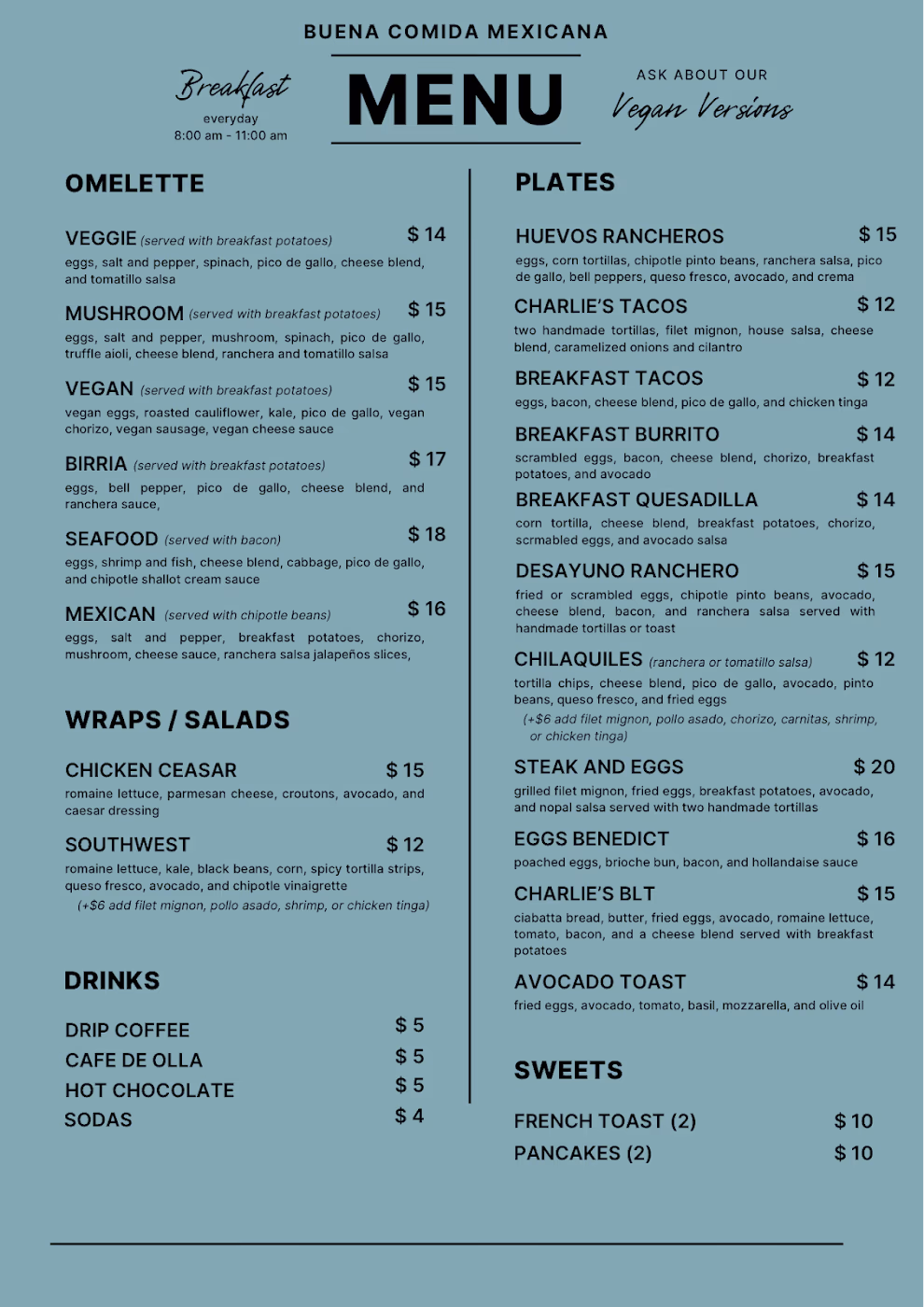 BUENA COMIDA MEXICANA

Breakfast
everyday
8:00 am - 11:00 am

MENU

ASK ABOUT OUR
Vegan Versions

OMELETTE

VEGGIE (served with breakfast potatoes) $ 14
eggs, salt and pepper, spinach, pico de gallo, cheese blend, and tomatillo salsa

MUSHROOM (served with breakfast potatoes) $ 15
eggs, salt and pepper, mushroom, spinach, pico de gallo, truffle aioli, cheese blend, ranchera and tomatillo salsa

VEGAN (served with breakfast potatoes) $ 15
vegan eggs, roasted cauliflower, kale, pico de gallo, vegan chorizo, vegan sausage, vegan cheese sauce

BIRRIA (served with breakfast potatoes) $ 17
eggs, bell pepper, pico de gallo, cheese blend, and ranchera sauce,

SEAFOOD (served with bacon) $ 18
eggs, shrimp and fish, cheese blend, cabbage, pico de gallo, and chipotle shallot cream sauce

MEXICAN (served with chipotle beans) $ 16
eggs, salt and pepper, breakfast potatoes, chorizo, mushroom, cheese sauce, ranchera salsa jalapeños slices,

WRAPS / SALADS

CHICKEN CEASAR $ 15
romaine lettuce, parmesan cheese, croutons, avocado, and caesar dressing

SOUTHWEST $ 12
romaine lettuce, kale, black beans, corn, spicy tortilla strips, queso fresco, avocado, and chipotle vinaigrette
(+$6 add filet mignon, pollo asado, shrimp, or chicken tinga)

DRINKS

DRIP COFFEE $ 5
CAFE DE OLLA $ 5
HOT CHOCOLATE $ 5
SODAS $ 4

PLATES

HUEVOS RANCHEROS $ 15
eggs, corn tortillas, chipotle pinto beans, ranchera salsa, pico de gallo, bell peppers, queso fresco, avocado, and crema

CHARLIE'S TACOS $ 12
two handmade tortillas, filet mignon, house salsa, cheese blend, caramelized onions and cilantro

BREAKFAST TACOS $ 12
eggs, bacon, cheese blend, pico de gallo, and chicken tinga

BREAKFAST BURRITO $ 14
scrambled eggs, bacon, cheese blend, chorizo, breakfast potatoes, and avocado

BREAKFAST QUESADILLA $ 14
corn tortilla, cheese blend, breakfast potatoes, chorizo, scrmabled eggs, and avocado salsa

DESAYUNO RANCHERO $ 15
fried or scrambled eggs, chipotle pinto beans, avocado, cheese blend, bacon, and ranchera salsa served with handmade tortillas or toast

CHILAQUILES (ranchera or tomatillo salsa) $ 12
tortilla chips, cheese blend, pico de gallo, avocado, pinto beans, queso fresco, and fried eggs
(+$6 add filet mignon, pollo asado, chorizo, carnitas, shrimp, or chicken tinga)

STEAK AND EGGS $ 20
grilled filet mignon, fried eggs, breakfast potatoes, avocado, and nopal salsa served with two handmade tortillas

EGGS BENEDICT $ 16
poached eggs, brioche bun, bacon, and hollandaise sauce

CHARLIE'S BLT $ 15
ciabatta bread, butter, fried eggs, avocado, romaine lettuce, tomato, bacon, and a cheese blend served with breakfast potatoes

AVOCADO TOAST $ 14
fried eggs, avocado, tomato, basil, mozzarella, and olive oil

SWEETS

FRENCH TOAST (2) $ 10
PANCAKES (2) $ 10